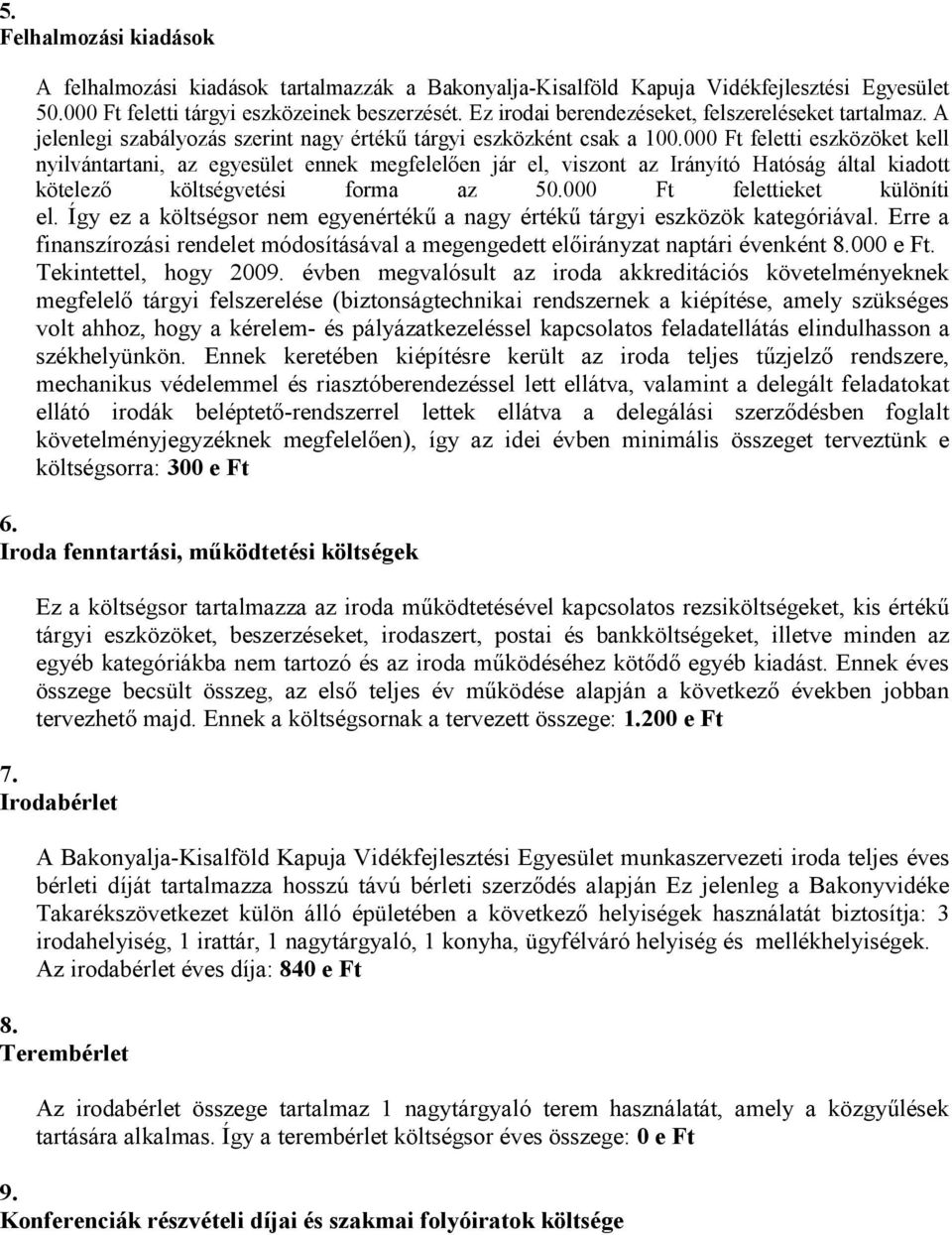 5.
Felhalmozási kiadások

A felhalmozási kiadások tartalmazzák a Bakonyalja-Kisalföld Kapuja Vidékfejlesztési Egyesület 50.000 Ft feletti tárgyi eszközeinek beszerzését. Ez irodai berendezéseket, felszereléseket tartalmaz. A jelenlegi szabályozás szerint nagy értékű tárgyi eszközként csak a 100.000 Ft feletti eszközöket kell nyilvántartani, az egyesület ennek megfelelően jár el, viszont az Irányító Hatóság által kiadott kötelező költségvetési forma az 50.000 Ft felettieket különíti el. Így ez a költségsor nem egyenértékű a nagy értékű tárgyi eszközök kategóriával. Erre a finanszírozási rendelet módosításával a megengedett előirányzat naptári évenként 8.000 e Ft. Tekintettel, hogy 2009. évben megvalósult az iroda akkreditációs követelményeknek megfelelő tárgyi felszerelése (biztonságtechnikai rendszernek a kiépítése, amely szükséges volt ahhoz, hogy a kérelem- és pályázatkezeléssel kapcsolatos feladatellátás elindulhasson a székhelyünkön. Ennek keretében kiépítésre került az iroda teljes tűzjelző rendszere, mechanikus védelemmel és riasztóberendezéssel lett ellátva, valamint a delegált feladatokat ellátó irodák beléptető-rendszerrel lettek ellátva a delegálási szerződésben foglalt követelményjegyzéknek megfelelően), így az idei évben minimális összeget terveztünk e költségsorra: 300 e Ft

6.
Iroda fenntartási, működtetési költségek

Ez a költségsor tartalmazza az iroda működtetésével kapcsolatos rezsiköltségeket, kis értékű tárgyi eszközöket, beszerzéseket, irodaszert, postai és bankköltségeket, illetve minden az egyéb kategóriákba nem tartozó és az iroda működéséhez kötődő egyéb kiadást. Ennek éves összege becsült összeg, az első teljes év működése alapján a következő években jobban tervezhető majd. Ennek a költségsornak a tervezett összege: 1.200 e Ft

7.
Irodabérlet

A Bakonyalja-Kisalföld Kapuja Vidékfejlesztési Egyesület munkaszervezeti iroda teljes éves bérleti díját tartalmazza hosszú távú bérleti szerződés alapján Ez jelenleg a Bakonyvidéke Takarékszövetkezet külön álló épületében a következő helyiségek használatát biztosítja: 3 irodahelyiség, 1 irattár, 1 nagytárgyaló, 1 konyha, ügyfélváró helyiség és mellékhelyiségek. Az irodabérlet éves díja: 840 e Ft

8.
Terembérlet

Az irodabérlet összege tartalmaz 1 nagytárgyaló terem használatát, amely a közgyűlések tartására alkalmas. Így a terembérlet költségsor éves összege: 0 e Ft

9.
Konferenciák részvételi díjai és szakmai folyóiratok költsége